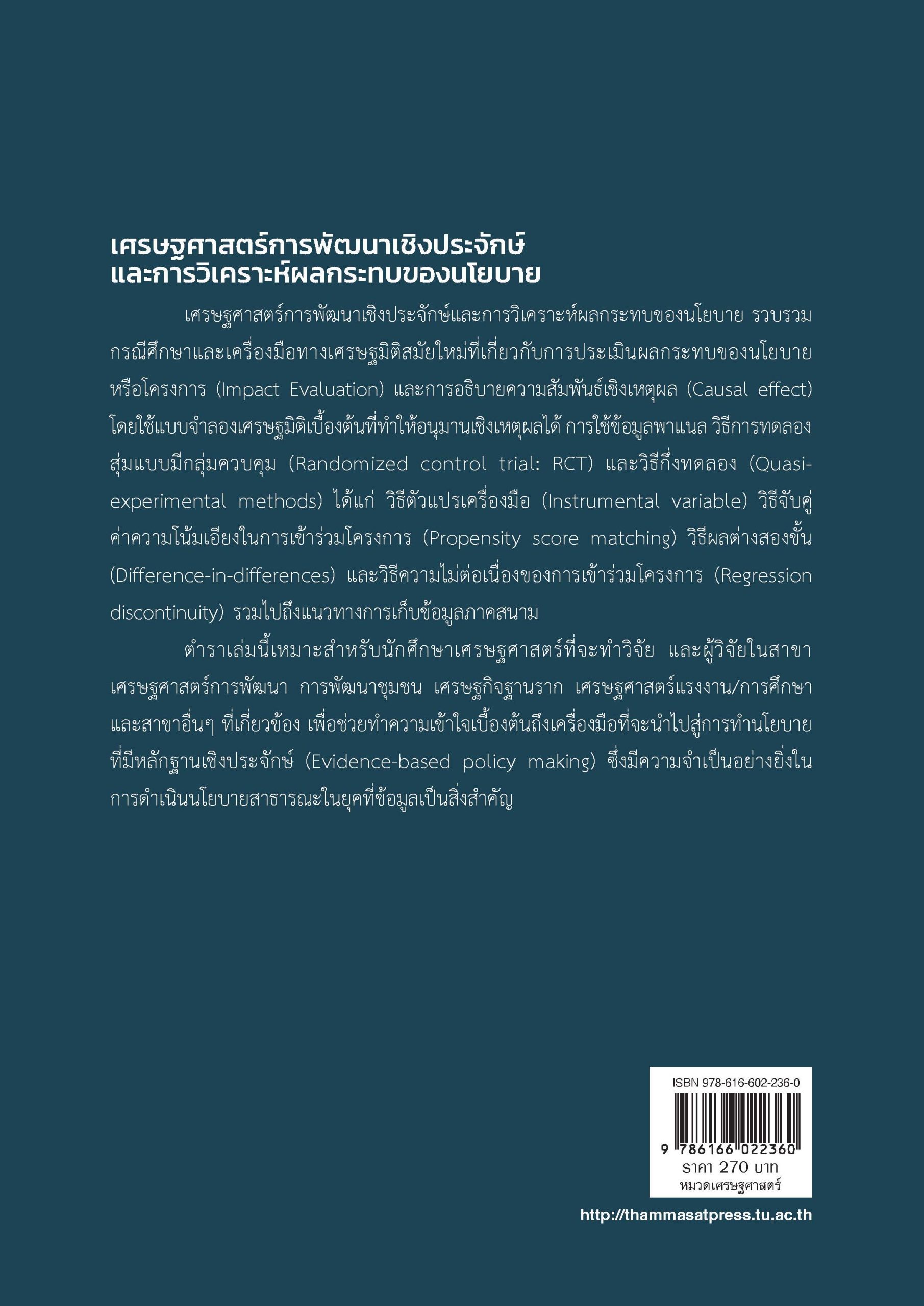 เศรษฐศาสตร์การพัฒนาเชิงประจักษ์
และการวิเคราะห์ผลกระทบของนโยบาย

เศรษฐศาสตร์การพัฒนาเชิงประจักษ์และการวิเคราะห์ผลกระทบของนโยบาย รวบรวมกรณีศึกษาและเครื่องมือทางเศรษฐมิติสมัยใหม่ที่เกี่ยวกับการประเมินผลกระทบของนโยบายหรือโครงการ (Impact Evaluation) และการอธิบายความสัมพันธ์เชิงเหตุผล (Causal effect) โดยใช้แบบจำลองเศรษฐมิติเบื้องต้นที่ทำให้อนุมานเชิงเหตุผลได้ การใช้ข้อมูลพาแนล วิธีการทดลองสุ่มแบบมีกลุ่มควบคุม (Randomized control trial: RCT) และวิธีกึ่งทดลอง (Quasi-experimental methods) ได้แก่ วิธีตัวแปรเครื่องมือ (Instrumental variable) วิธีจับคู่ค่าความโน้มเอียงในการเข้าร่วมโครงการ (Propensity score matching) วิธีผลต่างสองขั้น (Difference-in-differences) และวิธีความไม่ต่อเนื่องของการเข้าร่วมโครงการ (Regression discontinuity) รวมไปถึงแนวทางการเก็บข้อมูลภาคสนาม

ตำราเล่มนี้เหมาะสำหรับนักศึกษาเศรษฐศาสตร์ที่จะทำวิจัย และผู้วิจัยในสาขาเศรษฐศาสตร์การพัฒนา การพัฒนาชุมชน เศรษฐกิจฐานราก เศรษฐศาสตร์แรงงาน/การศึกษา และสาขาอื่นๆ ที่เกี่ยวข้อง เพื่อช่วยทำความเข้าใจเบื้องต้นถึงเครื่องมือที่จะนำไปสู่การทำนโยบายที่มีหลักฐานเชิงประจักษ์ (Evidence-based policy making) ซึ่งมีความจำเป็นอย่างยิ่งในการดำเนินนโยบายสาธารณะในยุคที่ข้อมูลเป็นสิ่งสำคัญ

ISBN 978-616-602-236-0
9 786166 022360
ราคา 270 บาท
หมวดเศรษฐศาสตร์

http://thammasatpress.tu.ac.th